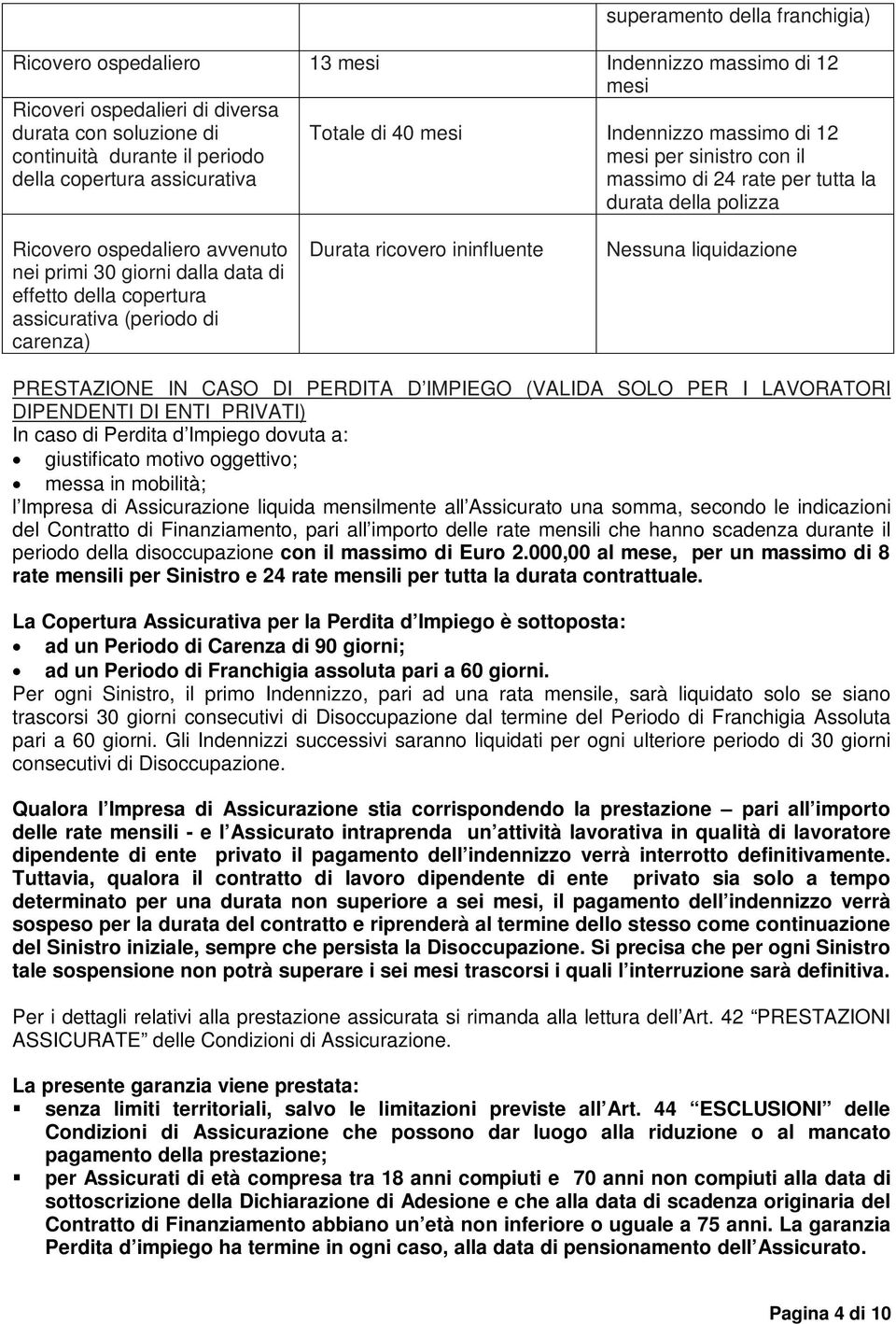 | | | superamento della franchigia) |
|---|---|---|
| Ricovero ospedaliero | 13 mesi | Indennizzo massimo di 12 mesi |
| Ricoveri ospedalieri di diversa durata con soluzione di continuità durante il periodo della copertura assicurativa | Totale di 40 mesi | Indennizzo massimo di 12 mesi per sinistro con il massimo di 24 rate per tutta la durata della polizza |
| Ricovero ospedaliero avvenuto nei primi 30 giorni dalla data di effetto della copertura assicurativa (periodo di carenza) | Durata ricovero ininfluente | Nessuna liquidazione |

PRESTAZIONE IN CASO DI PERDITA D IMPIEGO (VALIDA SOLO PER I LAVORATORI DIPENDENTI DI ENTI PRIVATI)
In caso di Perdita d Impiego dovuta a:
• giustificato motivo oggettivo;
• messa in mobilità;
l Impresa di Assicurazione liquida mensilmente all Assicurato una somma, secondo le indicazioni del Contratto di Finanziamento, pari all importo delle rate mensili che hanno scadenza durante il periodo della disoccupazione con il massimo di Euro 2.000,00 al mese, per un massimo di 8 rate mensili per Sinistro e 24 rate mensili per tutta la durata contrattuale.

La Copertura Assicurativa per la Perdita d Impiego è sottoposta:
• ad un Periodo di Carenza di 90 giorni;
• ad un Periodo di Franchigia assoluta pari a 60 giorni.
Per ogni Sinistro, il primo Indennizzo, pari ad una rata mensile, sarà liquidato solo se siano trascorsi 30 giorni consecutivi di Disoccupazione dal termine del Periodo di Franchigia Assoluta pari a 60 giorni. Gli Indennizzi successivi saranno liquidati per ogni ulteriore periodo di 30 giorni consecutivi di Disoccupazione.

Qualora l Impresa di Assicurazione stia corrispondendo la prestazione – pari all importo delle rate mensili - e l Assicurato intraprenda un attività lavorativa in qualità di lavoratore dipendente di ente privato il pagamento dell indennizzo verrà interrotto definitivamente. Tuttavia, qualora il contratto di lavoro dipendente di ente privato sia solo a tempo determinato per una durata non superiore a sei mesi, il pagamento dell indennizzo verrà sospeso per la durata del contratto e riprenderà al termine dello stesso come continuazione del Sinistro iniziale, sempre che persista la Disoccupazione. Si precisa che per ogni Sinistro tale sospensione non potrà superare i sei mesi trascorsi i quali l interruzione sarà definitiva.

Per i dettagli relativi alla prestazione assicurata si rimanda alla lettura dell Art. 42 “PRESTAZIONI ASSICURATE” delle Condizioni di Assicurazione.

La presente garanzia viene prestata:
▪ senza limiti territoriali, salvo le limitazioni previste all Art. 44 “ESCLUSIONI” delle Condizioni di Assicurazione che possono dar luogo alla riduzione o al mancato pagamento della prestazione;
▪ per Assicurati di età compresa tra 18 anni compiuti e 70 anni non compiuti alla data di sottoscrizione della Dichiarazione di Adesione e che alla data di scadenza originaria del Contratto di Finanziamento abbiano un età non inferiore o uguale a 75 anni. La garanzia Perdita d impiego ha termine in ogni caso, alla data di pensionamento dell Assicurato.

Pagina 4 di 10